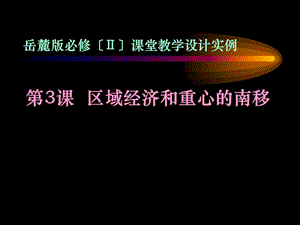 岳麓版必修〔Ⅱ〕课堂教学设计实例

第3课 区域经济和重心的南移